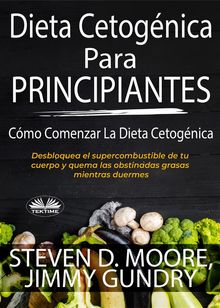 Dieta Cetogénica Para PRINCIPIANTES

Cómo Comenzar La Dieta Cetogénica

Desbloquea el supercombustible de tu cuerpo y quema las obstinadas grasas mientras duermes

TEKTIME

STEVEN D. MOORE, JIMMY GUNDRY